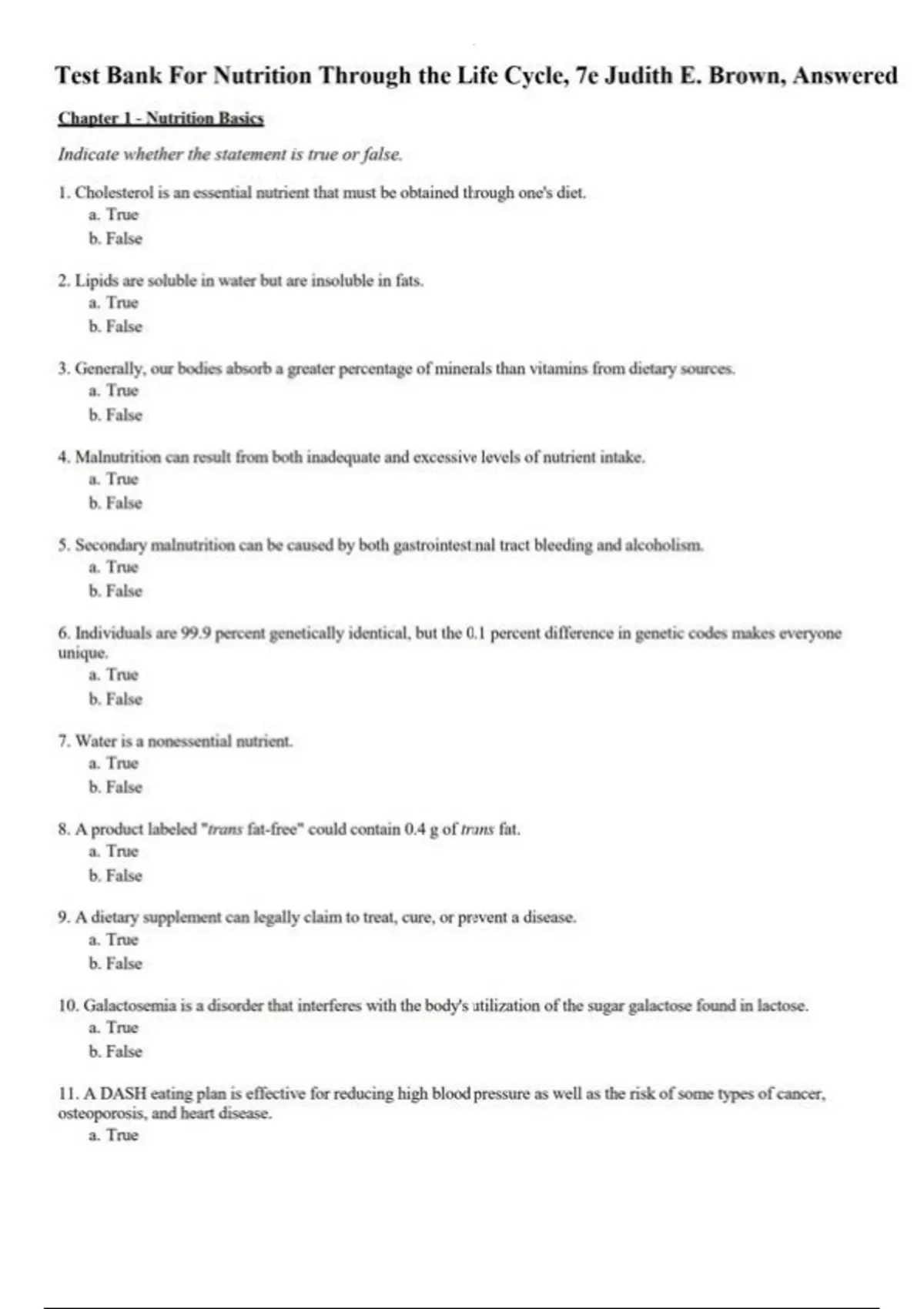 Test Bank For Nutrition Through the Life Cycle, 7e Judith E. Brown, Answered

Chapter 1 - Nutrition Basics

Indicate whether the statement is true or false.

1. Cholesterol is an essential nutrient that must be obtained through one's diet.
a. True
b. False

2. Lipids are soluble in water but are insoluble in fats.
a. True
b. False

3. Generally, our bodies absorb a greater percentage of minerals than vitamins from dietary sources.
a. True
b. False

4. Malnutrition can result from both inadequate and excessive levels of nutrient intake.
a. True
b. False

5. Secondary malnutrition can be caused by both gastrointestinal tract bleeding and alcoholism.
a. True
b. False

6. Individuals are 99.9 percent genetically identical, but the 0.1 percent difference in genetic codes makes everyone unique.
a. True
b. False

7. Water is a nonessential nutrient.
a. True
b. False

8. A product labeled "trans fat-free" could contain 0.4 g of trans fat.
a. True
b. False

9. A dietary supplement can legally claim to treat, cure, or prevent a disease.
a. True
b. False

10. Galactosemia is a disorder that interferes with the body's utilization of the sugar galactose found in lactose.
a. True
b. False

11. A DASH eating plan is effective for reducing high blood pressure as well as the risk of some types of cancer, osteoporosis, and heart disease.
a. True